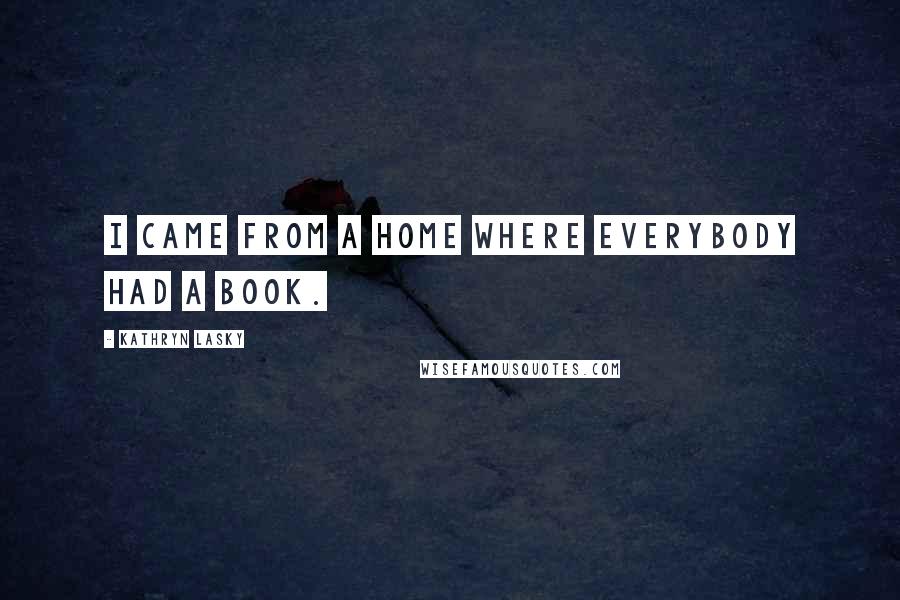 I CAME FROM A HOME WHERE EVERYBODY HAD A BOOK.

- KATHRYN LASKY

WISEFAMOUSQUOTES.COM